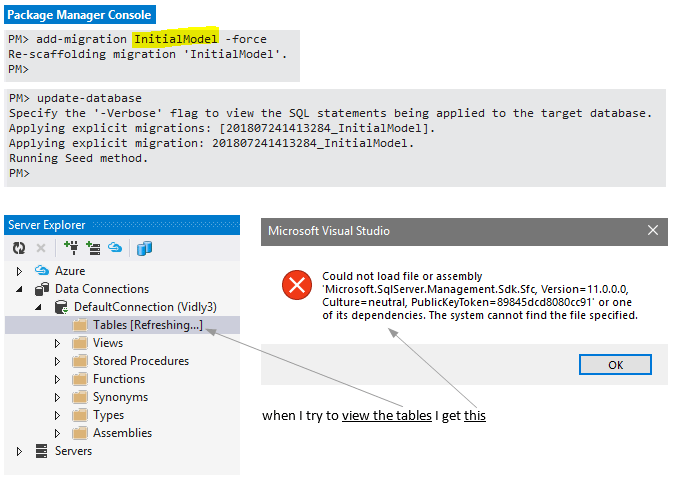 Package Manager Console

PM> add-migration InitialModel -force
Re-scaffolding migration 'InitialModel'.
PM>

PM> update-database
Specify the '-Verbose' flag to view the SQL statements being applied to the target database.
Applying explicit migrations: [201807241413284_InitialModel].
Applying explicit migration: 201807241413284_InitialModel.
Running Seed method.
PM>

Server Explorer

Azure
Data Connections
DefaultConnection (Vidly3)
Tables [Refreshing...]
Views
Stored Procedures
Functions
Synonyms
Types
Assemblies
Servers

Microsoft Visual Studio

Could not load file or assembly 'Microsoft.SqlServer.Management.Sdk.Sfc, Version=11.0.0.0, Culture=neutral, PublicKeyToken=89845dcd8080cc91' or one of its dependencies. The system cannot find the file specified.

OK

when I try to view the tables I get this